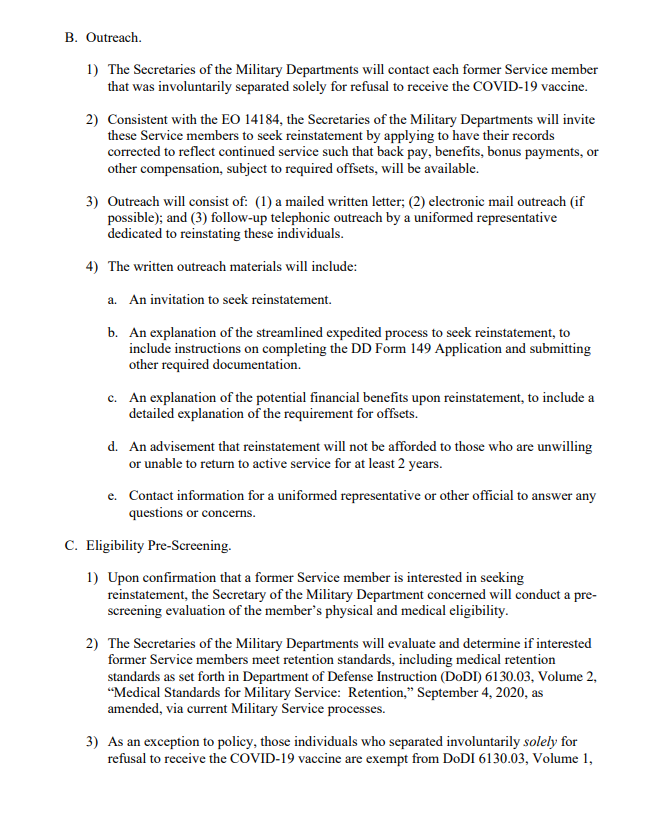 B. Outreach.

1) The Secretaries of the Military Departments will contact each former Service member that was involuntarily separated solely for refusal to receive the COVID-19 vaccine.

2) Consistent with the EO 14184, the Secretaries of the Military Departments will invite these Service members to seek reinstatement by applying to have their records corrected to reflect continued service such that back pay, benefits, bonus payments, or other compensation, subject to required offsets, will be available.

3) Outreach will consist of: (1) a mailed written letter; (2) electronic mail outreach (if possible); and (3) follow-up telephonic outreach by a uniformed representative dedicated to reinstating these individuals.

4) The written outreach materials will include:

a. An invitation to seek reinstatement.

b. An explanation of the streamlined expedited process to seek reinstatement, to include instructions on completing the DD Form 149 Application and submitting other required documentation.

c. An explanation of the potential financial benefits upon reinstatement, to include a detailed explanation of the requirement for offsets.

d. An advisement that reinstatement will not be afforded to those who are unwilling or unable to return to active service for at least 2 years.

e. Contact information for a uniformed representative or other official to answer any questions or concerns.

C. Eligibility Pre-Screening.

1) Upon confirmation that a former Service member is interested in seeking reinstatement, the Secretary of the Military Department concerned will conduct a pre-screening evaluation of the member's physical and medical eligibility.

2) The Secretaries of the Military Departments will evaluate and determine if interested former Service members meet retention standards, including medical retention standards as set forth in Department of Defense Instruction (DoDI) 6130.03, Volume 2, "Medical Standards for Military Service: Retention," September 4, 2020, as amended, via current Military Service processes.

3) As an exception to policy, those individuals who separated involuntarily solely for refusal to receive the COVID-19 vaccine are exempt from DoDI 6130.03, Volume 1,